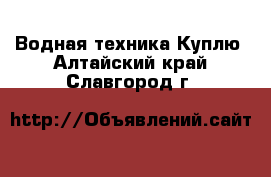 Водная техника Куплю Алтайский край Славгород г

http://Объявлений.сайт